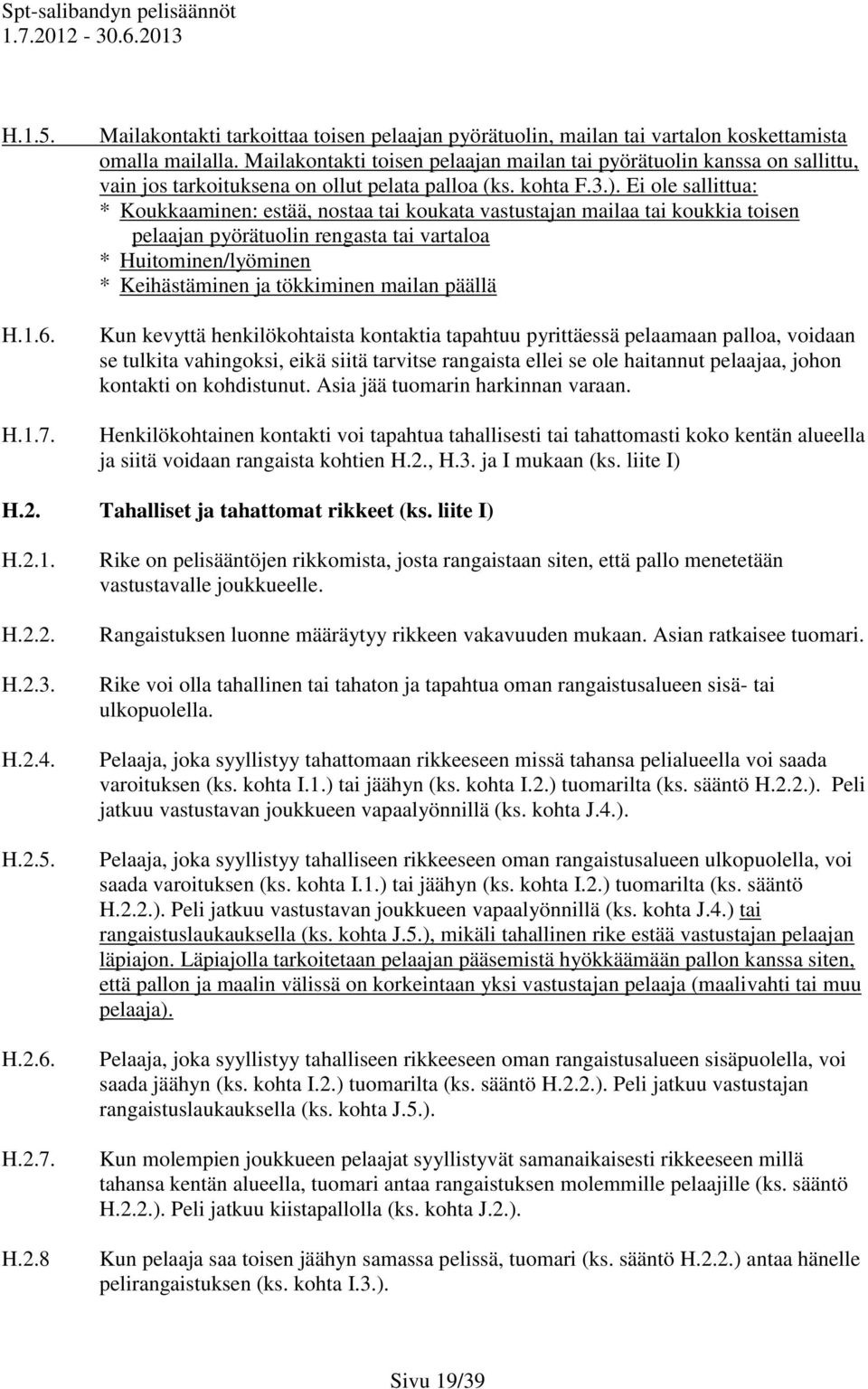 Spt-salibandyn pelisäännöt
1.7.2012 - 30.6.2013

H.1.5. Mailakontakti tarkoittaa toisen pelaajan pyörätuolin, mailan tai vartalon koskettamista omalla mailalla. Mailakontakti toisen pelaajan mailan tai pyörätuolin kanssa on sallittu, vain jos tarkoituksena on ollut pelata palloa (ks. kohta F.3.). Ei ole sallittua:
* Koukkaaminen: estää, nostaa tai koukata vastustajan mailaa tai koukkia toisen pelaajan pyörätuolin rengasta tai vartaloa
* Huitominen/lyöminen
* Keihästäminen ja tökkiminen mailan päällä

H.1.6. Kun kevyttä henkilökohtaista kontaktia tapahtuu pyrittäessä pelaamaan palloa, voidaan se tulkita vahingoksi, eikä siitä tarvitse rangaista ellei se ole haitannut pelaajaa, johon kontakti on kohdistunut. Asia jää tuomarin harkinnan varaan.

H.1.7. Henkilökohtainen kontakti voi tapahtua tahallisesti tai tahattomasti koko kentän alueella ja siitä voidaan rangaista kohtien H.2., H.3. ja I mukaan (ks. liite I)

H.2. Tahalliset ja tahattomat rikkeet (ks. liite I)

H.2.1. Rike on pelisääntöjen rikkomista, josta rangaistaan siten, että pallo menetetään vastustavalle joukkueelle.

H.2.2. Rangaistuksen luonne määräytyy rikkeen vakavuuden mukaan. Asian ratkaisee tuomari.

H.2.3. Rike voi olla tahallinen tai tahaton ja tapahtua oman rangaistusalueen sisä- tai ulkopuolella.

H.2.4. Pelaaja, joka syyllistyy tahattomaan rikkeeseen missä tahansa pelialueella voi saada varoituksen (ks. kohta I.1.) tai jäähyn (ks. kohta I.2.) tuomarilta (ks. sääntö H.2.2.). Peli jatkuu vastustavan joukkueen vapaalyönnillä (ks. kohta J.4.).

H.2.5. Pelaaja, joka syyllistyy tahalliseen rikkeeseen oman rangaistusalueen ulkopuolella, voi saada varoituksen (ks. kohta I.1.) tai jäähyn (ks. kohta I.2.) tuomarilta (ks. sääntö H.2.2.). Peli jatkuu vastustavan joukkueen vapaalyönnillä (ks. kohta J.4.) tai rangaistuslaukauksella (ks. kohta J.5.), mikäli tahallinen rike estää vastustajan pelaajan läpiajon. Läpiajolla tarkoitetaan pelaajan pääsemistä hyökkäämään pallon kanssa siten, että pallon ja maalin välissä on korkeintaan yksi vastustajan pelaaja (maalivahti tai muu pelaaja).

H.2.6. Pelaaja, joka syyllistyy tahalliseen rikkeeseen oman rangaistusalueen sisäpuolella, voi saada jäähyn (ks. kohta I.2.) tuomarilta (ks. sääntö H.2.2.). Peli jatkuu vastustajan rangaistuslaukauksella (ks. kohta J.5.).

H.2.7. Kun molempien joukkueen pelaajat syyllistyvät samanaikaisesti rikkeeseen millä tahansa kentän alueella, tuomari antaa rangaistuksen molemmille pelaajille (ks. sääntö H.2.2.). Peli jatkuu kiistapallolla (ks. kohta J.2.).

H.2.8 Kun pelaaja saa toisen jäähyn samassa pelissä, tuomari (ks. sääntö H.2.2.) antaa hänelle pelirangaistuksen (ks. kohta I.3.).

Sivu 19/39